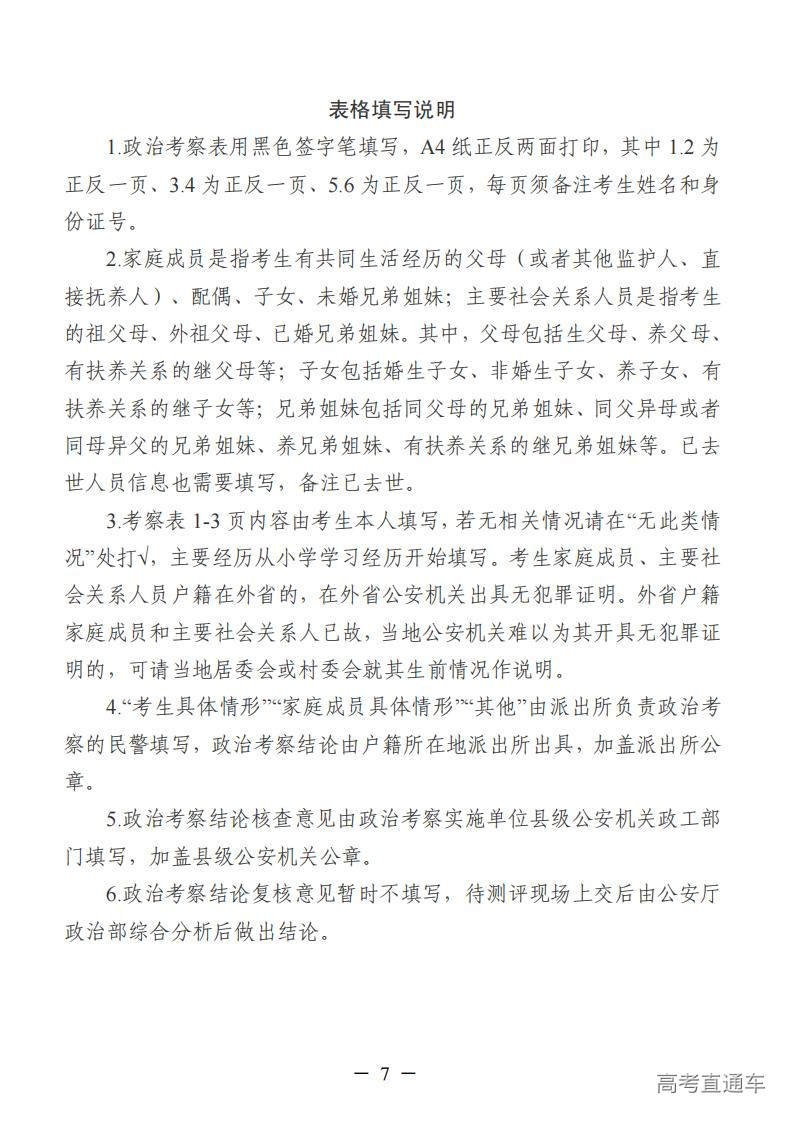 表格填写说明

1.政治考察表用黑色签字笔填写，A4 纸正反两面打印，其中 1.2 为正反一页、3.4 为正反一页、5.6 为正反一页，每页须备注考生姓名和身份证号。

2.家庭成员是指考生有共同生活经历的父母（或者其他监护人、直接抚养人）、配偶、子女、未婚兄弟姐妹；主要社会关系人员是指考生的祖父母、外祖父母、已婚兄弟姐妹。其中，父母包括生父母、养父母、有扶养关系的继父母等；子女包括婚生子女、非婚生子女、养子女、有扶养关系的继子女等；兄弟姐妹包括同父母的兄弟姐妹、同父异母或者同母异父的兄弟姐妹、养兄弟姐妹、有扶养关系的继兄弟姐妹等。已去世人员信息也需要填写，备注已去世。

3.考察表 1-3 页内容由考生本人填写，若无相关情况请在“无此类情况”处打√，主要经历从小学学习经历开始填写。考生家庭成员、主要社会关系人员户籍在外省的，在外省公安机关出具无犯罪证明。外省户籍家庭成员和主要社会关系人已故，当地公安机关难以为其开具无犯罪证明的，可请当地居委会或村委会就其生前情况作说明。

4.“考生具体情形”“家庭成员具体情形”“其他”由派出所负责政治考察的民警填写，政治考察结论由户籍所在地派出所出具，加盖派出所公章。

5.政治考察结论核查意见由政治考察实施单位县级公安机关政工部门填写，加盖县级公安机关公章。

6.政治考察结论复核意见暂时不填写，待测评现场上交后由公安厅政治部综合分析后做出结论。

— 7 —

高考直通车